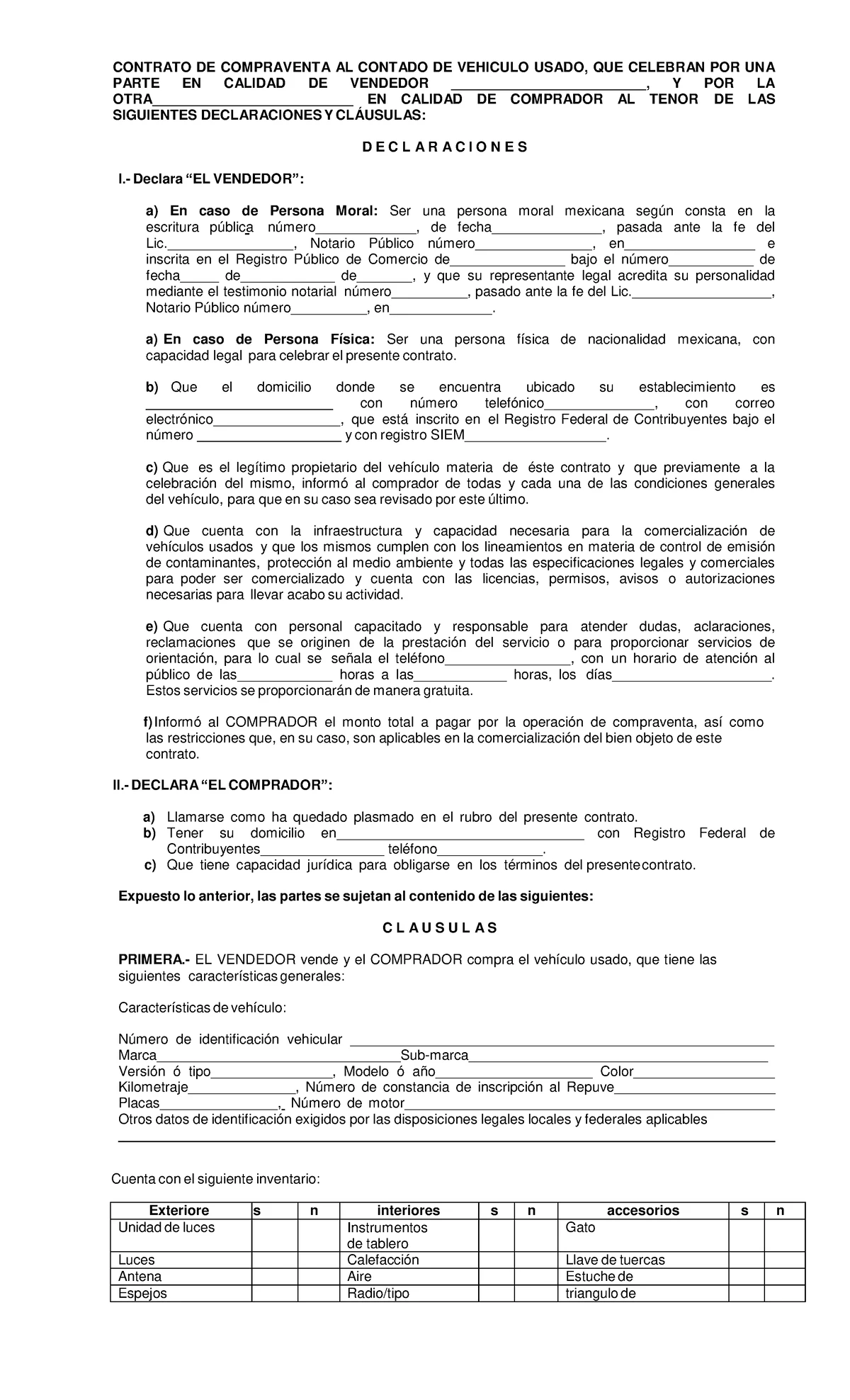 CONTRATO DE COMPRAVENTA AL CONTADO DE VEHICULO USADO, QUE CELEBRAN POR UNA PARTE EN CALIDAD DE VENDEDOR ____, Y POR LA OTRA____ EN CALIDAD DE COMPRADOR AL TENOR DE LAS SIGUIENTES DECLARACIONES Y CLÁUSULAS:

D E C L A R A C I O N E S

I.- Declara "EL VENDEDOR":

a) En caso de Persona Moral: Ser una persona moral mexicana según consta en la escritura pública número____, de fecha____, pasada ante la fe del Lic.____, Notario Público número____, en____ e inscrita en el Registro Público de Comercio de____ bajo el número____ de fecha____ de____ de____, y que su representante legal acredita su personalidad mediante el testimonio notarial número____, pasado ante la fe del Lic.____, Notario Público número____, en____.

a) En caso de Persona Física: Ser una persona física de nacionalidad mexicana, con capacidad legal para celebrar el presente contrato.

b) Que el domicilio donde se encuentra ubicado su establecimiento es ____ con número telefónico____, con correo electrónico____, que está inscrito en el Registro Federal de Contribuyentes bajo el número ____ y con registro SIEM____.

c) Que es el legítimo propietario del vehículo materia de éste contrato y que previamente a la celebración del mismo, informó al comprador de todas y cada una de las condiciones generales del vehículo, para que en su caso sea revisado por este último.

d) Que cuenta con la infraestructura y capacidad necesaria para la comercialización de vehículos usados y que los mismos cumplen con los lineamientos en materia de control de emisión de contaminantes, protección al medio ambiente y todas las especificaciones legales y comerciales para poder ser comercializado y cuenta con las licencias, permisos, avisos o autorizaciones necesarias para llevar acabo su actividad.

e) Que cuenta con personal capacitado y responsable para atender dudas, aclaraciones, reclamaciones que se originen de la prestación del servicio o para proporcionar servicios de orientación, para lo cual se señala el teléfono____, con un horario de atención al público de las____ horas a las____ horas, los días____. Estos servicios se proporcionarán de manera gratuita.

f) Informó al COMPRADOR el monto total a pagar por la operación de compraventa, así como las restricciones que, en su caso, son aplicables en la comercialización del bien objeto de este contrato.

II.- DECLARA "EL COMPRADOR":

a) Llamarse como ha quedado plasmado en el rubro del presente contrato.
b) Tener su domicilio en____ con Registro Federal de Contribuyentes____ teléfono____.
c) Que tiene capacidad jurídica para obligarse en los términos del presente contrato.

Expuesto lo anterior, las partes se sujetan al contenido de las siguientes:

C L A U S U L A S

PRIMERA.- EL VENDEDOR vende y el COMPRADOR compra el vehículo usado, que tiene las siguientes características generales:

Características de vehículo:

Número de identificación vehicular ____
Marca____Sub-marca____
Versión ó tipo____, Modelo ó año____ Color____
Kilometraje____, Número de constancia de inscripción al Repuve____
Placas____, Número de motor____
Otros datos de identificación exigidos por las disposiciones legales locales y federales aplicables
____

Cuenta con el siguiente inventario:

| Exteriore | s | n | interiores | s | n | accesorios | s | n |
|---|---|---|---|---|---|---|---|---|
| Unidad de luces | | | Instrumentos de tablero | | | Gato | | |
| Luces | | | Calefacción | | | Llave de tuercas | | |
| Antena | | | Aire | | | Estuche de | | |
| Espejos | | | Radio/tipo | | | triangulo de | | |